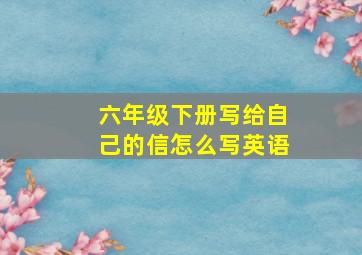 六年级下册写给自己的信怎么写英语